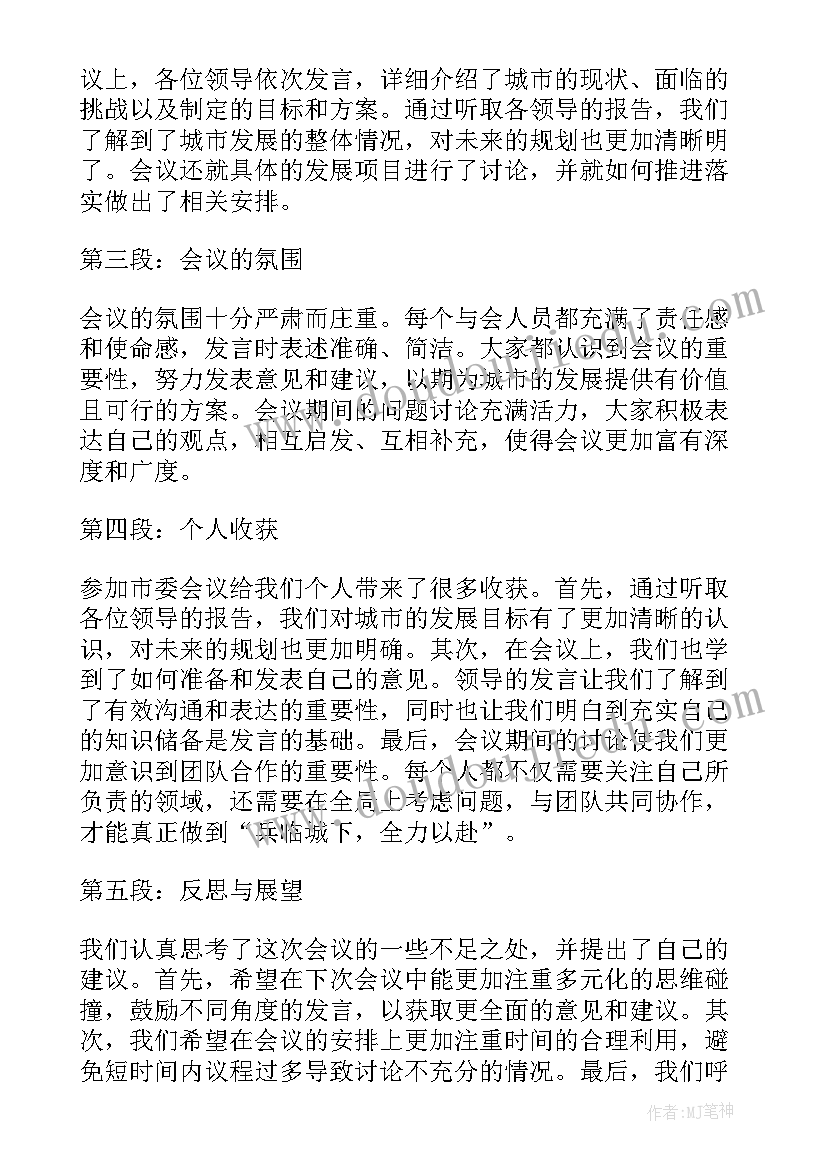 议上，各位领导依次发言，详细介绍了城市的现状、面临的挑战以及制定的目标和方案。通过听取各领导的报告，我们了解到了城市发展的整体情况，对未来的规划也更加清晰明了。会议还就具体的发展项目进行了讨论，并就如何推进落实做出了相关安排。

第三段：会议的氛围

会议的氛围十分严肃而庄重。每个与会人员都充满了责任感和使命感，发言时表述准确、简洁。大家都认识到会议的重要性，努力发表意见和建议，以期为城市的发展提供有价值且可行的方案。会议期间的问题讨论充满活力，大家积极表达自己的观点，相互启发、互相补充，使得会议更加富有深度和广度。

第四段：个人收获

参加市委会议给我们个人带来了很多收获。首先，通过听取各位领导的报告，我们对城市的发展目标有了更加清晰的认识，对未来的规划也更加明确。其次，在会议上，我们也学到了如何准备和发表自己的意见。领导的发言让我们了解到了有效沟通和表达的重要性，同时也让我们明白到充实自己的知识储备是发言的基础。最后，会议期间的讨论使我们更加意识到团队合作的重要性。每个人都不仅需要关注自己所负责的领域，还需要在全局上考虑问题，与团队共同协作，才能真正做到“兵临城下，全力以赴”。

第五段：反思与展望

我们认真思考了这次会议的一些不足之处，并提出了自己的建议。首先，希望在下次会议中能更加注重多元化的思维碰撞，鼓励不同角度的发言，以获取更全面的意见和建议。其次，我们希望在会议的安排上更加注重时间的合理利用，避免短时间内议程过多导致讨论不充分的情况。最后，我们呼

作者：MJ笔神